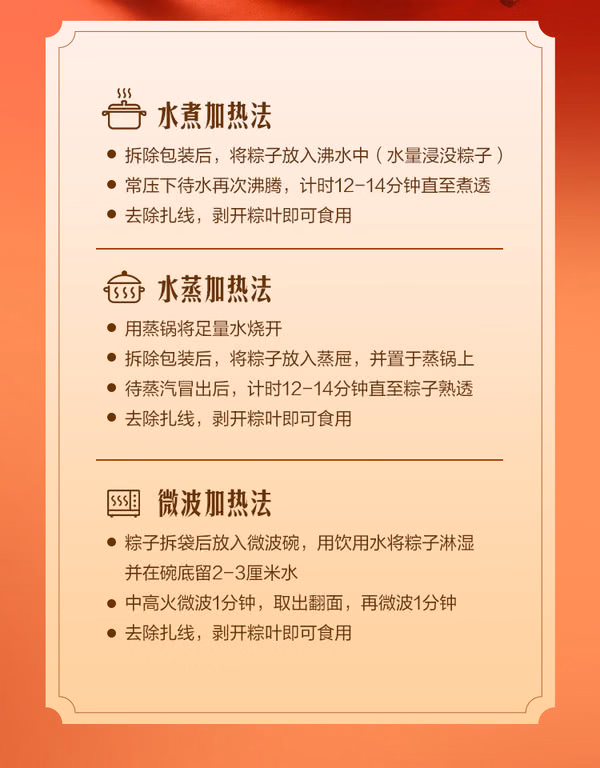 水煮加热法

• 拆除包装后，将粽子放入沸水中（水量浸没粽子）
• 常压下待水再次沸腾，计时12-14分钟直至煮透
• 去除扎线，剥开粽叶即可食用

水蒸加热法

• 用蒸锅将足量水烧开
• 拆除包装后，将粽子放入蒸屉，并置于蒸锅上
• 待蒸汽冒出后，计时12-14分钟直至粽子熟透
• 去除扎线，剥开粽叶即可食用

微波加热法

• 粽子拆袋后放入微波碗，用饮用水将粽子淋湿并在碗底留2-3厘米水
• 中高火微波1分钟，取出翻面，再微波1分钟
• 去除扎线，剥开粽叶即可食用